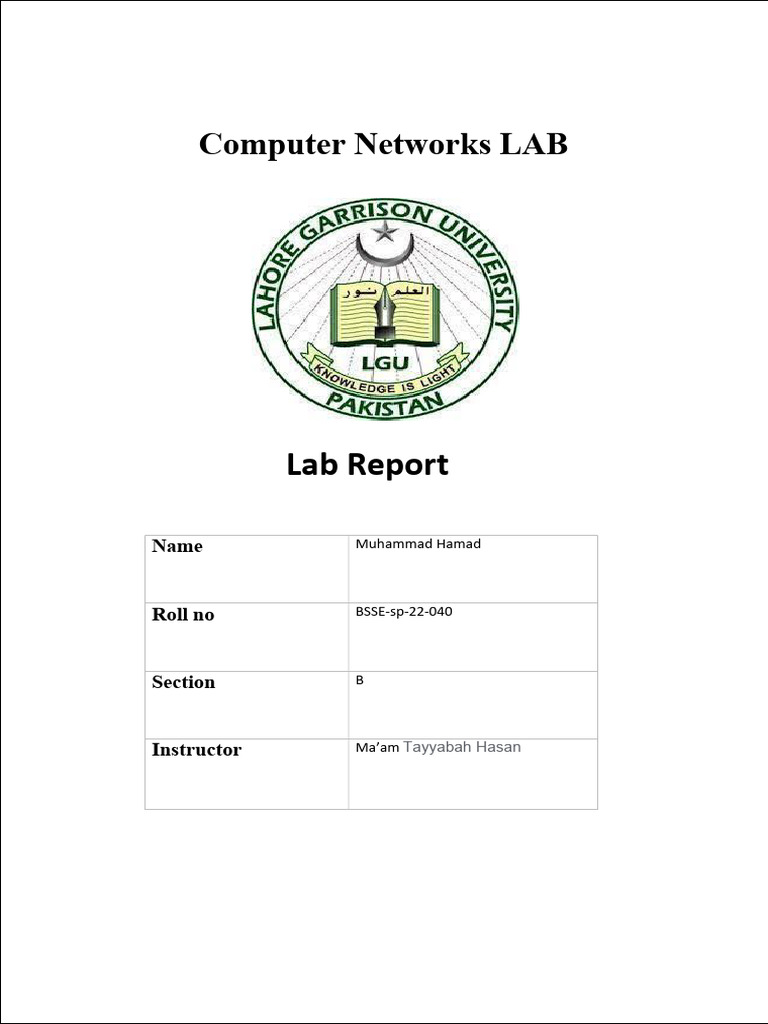 Computer Networks LAB

LAHORE GARRISON UNIVERSITY
العلم نور
LGU
KNOWLEDGE IS LIGHT
PAKISTAN

Lab Report

| Name | Muhammad Hamad |
|---|---|
| Roll no | BSSE-sp-22-040 |
| Section | B |
| Instructor | Ma'am Tayyabah Hasan |